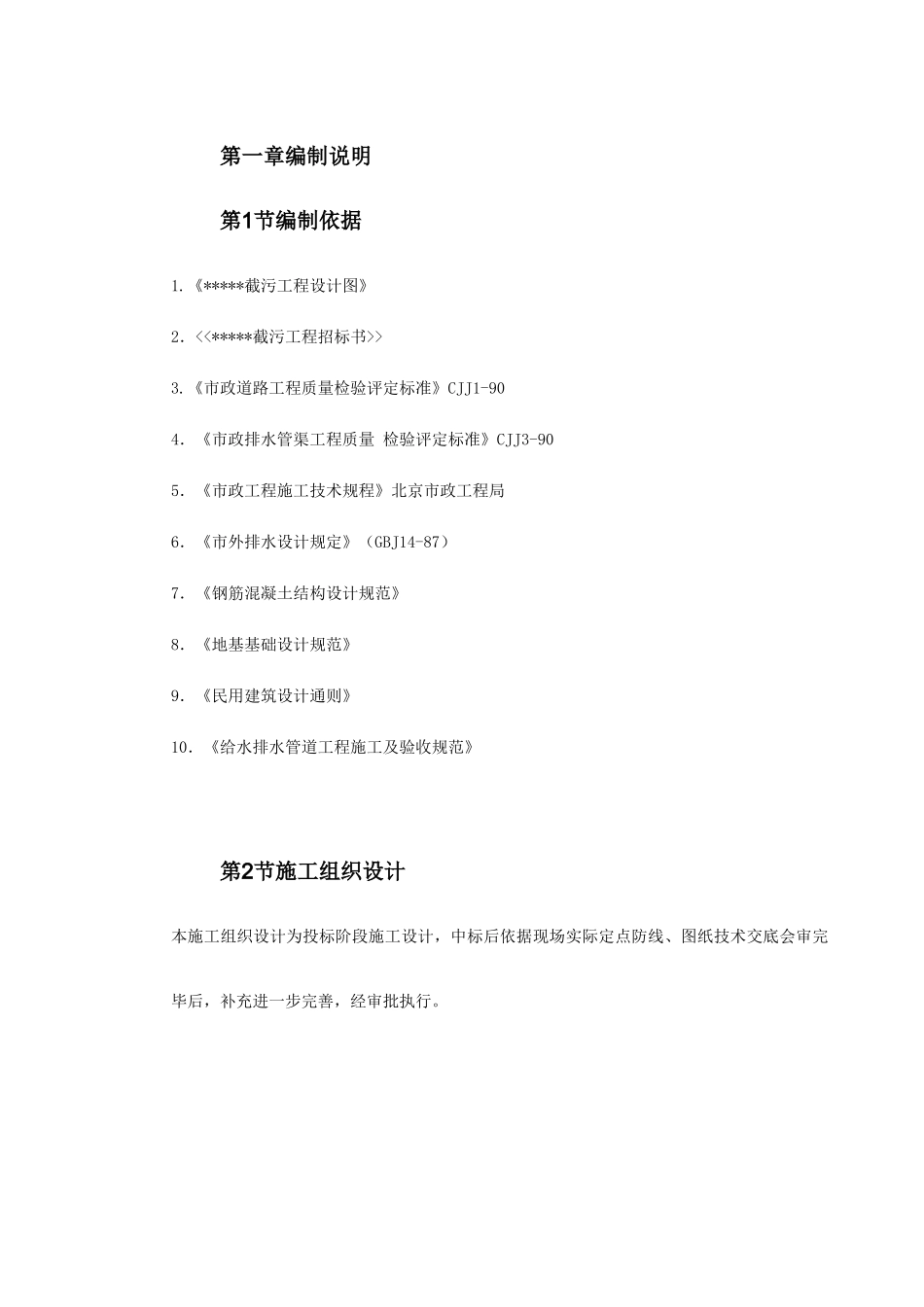 第一章编制说明

第1节编制依据

1.《*****截污工程设计图》

2.<<*****截污工程招标书>>

3.《市政道路工程质量检验评定标准》CJJ1-90

4. 《市政排水管渠工程质量 检验评定标准》CJJ3-90

5. 《市政工程施工技术规程》北京市政工程局

6. 《市外排水设计规定》（GBJ14-87）

7. 《钢筋混凝土结构设计规范》

8. 《地基基础设计规范》

9. 《民用建筑设计通则》

10. 《给水排水管道工程施工及验收规范》

第2节施工组织设计

本施工组织设计为投标阶段施工设计，中标后依据现场实际定点防线、图纸技术交底会审完毕后，补充进一步完善，经审批执行。